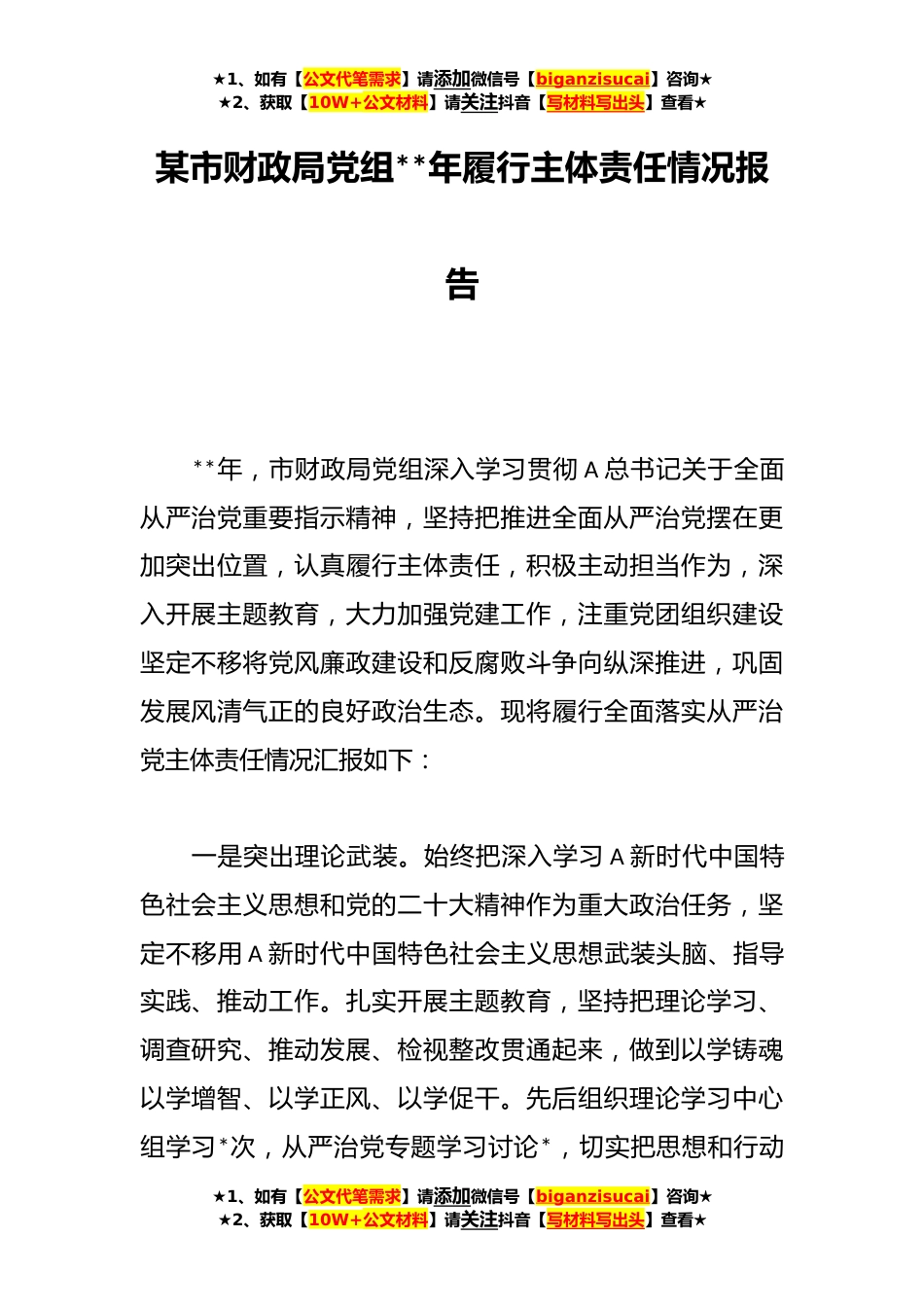 ★1、如有【公文代笔需求】请添加微信号【biganzisucai】咨询★
★2、获取【10W+公文材料】请关注抖音【写材料写出头】查看★

某市财政局党组**年履行主体责任情况报告

**年，市财政局党组深入学习贯彻A总书记关于全面从严治党重要指示精神，坚持把推进全面从严治党摆在更加突出位置，认真履行主体责任，积极主动担当作为，深入开展主题教育，大力加强党建工作，注重党团组织建设坚定不移将党风廉政建设和反腐败斗争向纵深推进，巩固发展风清气正的良好政治生态。现将履行全面落实从严治党主体责任情况汇报如下：

一是突出理论武装。始终把深入学习A新时代中国特色社会主义思想和党的二十大精神作为重大政治任务，坚定不移用A新时代中国特色社会主义思想武装头脑、指导实践、推动工作。扎实开展主题教育，坚持把理论学习、调查研究、推动发展、检视整改贯通起来，做到以学铸魂以学增智、以学正风、以学促干。先后组织理论学习中心组学习*次，从严治党专题学习讨论*，切实把思想和行动

★1、如有【公文代笔需求】请添加微信号【biganzisucai】咨询★
★2、获取【10W+公文材料】请关注抖音【写材料写出头】查看★